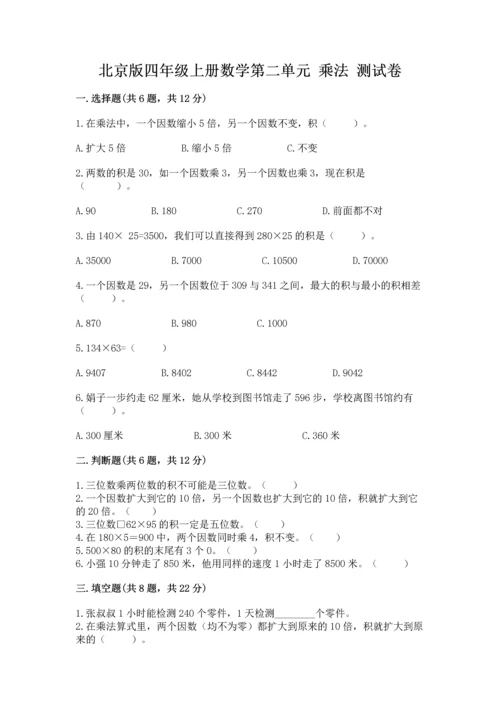 北京版四年级上册数学第二单元 乘法 测试卷

一. 选择题(共 6 题，共 12 分)

1. 在乘法中，一个因数缩小 5 倍，另一个因数不变，积（　　）。

A. 扩大 5 倍　　B. 缩小 5 倍　　C. 不变

2. 两数的积是 30，如一个因数乘 3，另一个因数也乘 3，现在积是（　　）。

A. 90　　B. 180　　C. 270　　D. 前面都不对

3. 由 140× 25=3500，我们可以直接得到 280×25 的积是（　　）。

A. 35000　　B. 7000　　C. 10500　　D. 70000

4. 一个因数是 29，另一个因数位于 309 与 341 之间，最大的积与最小的积相差（　　）。

A. 870　　B. 980　　C. 1000

5. 134×63=（　　）

A. 9407　　B. 8402　　C. 8442　　D. 9042

6. 娟子一步约走 62 厘米，她从学校到图书馆走了 596 步，学校离图书馆约有（　　）。

A. 300 厘米　　B. 300 米　　C. 360 米

二. 判断题(共 6 题，共 12 分)

1. 三位数乘两位数的积不可能是三位数。（　　）
2. 一个因数扩大到它的 10 倍，另一个因数也扩大到它的 10 倍，积就扩大到它的 20 倍。（　　）
3. 三位数□62×95 的积一定是五位数。（　　）
4. 在 180×5=900 中，两个因数同时乘 4，积不变。（　　）
5. 500×80 的积的末尾有 3 个 0。（　　）
6. 小强 10 分钟走了 850 米，他用同样的速度 1 小时走了 8500 米。（　　）

三. 填空题(共 8 题，共 22 分)

1. 张叔叔 1 小时能检测 240 个零件，1 天检测________个零件。
2. 在乘法算式里，两个因数（均不为零）都扩大到原来的 10 倍，积就扩大到原来的（　　）。